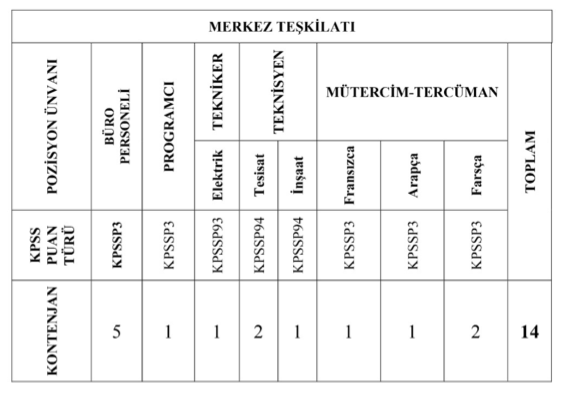 | MERKEZ TEŞKİLATI | | | | | | | | | |
|---|---|---|---|---|---|---|---|---|---|
| POZİSYON ÜNVANI | BÜRO PERSONELİ | PROGRAMCI | TEKNİKER | TEKNİSYEN | | MÜTERCİM-TERCÜMAN | | | TOPLAM |
| | | | Elektrik | Tesisat | İnşaat | Fransızca | Arapça | Farsça | |
| KPSS PUAN TÜRÜ | KPSSP3 | KPSSP3 | KPSSP93 | KPSSP94 | KPSSP94 | KPSSP3 | KPSSP3 | KPSSP3 | |
| KONTENJAN | 5 | 1 | 1 | 2 | 1 | 1 | 1 | 2 | 14 |